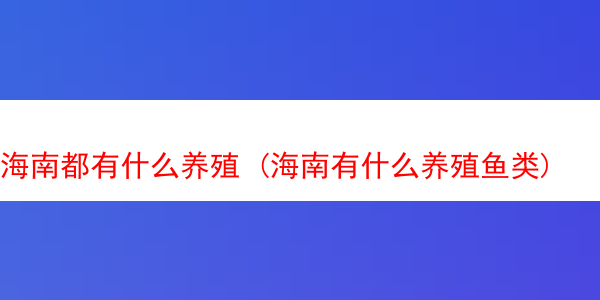 海南都有什么养殖（海南有什么养殖鱼类）